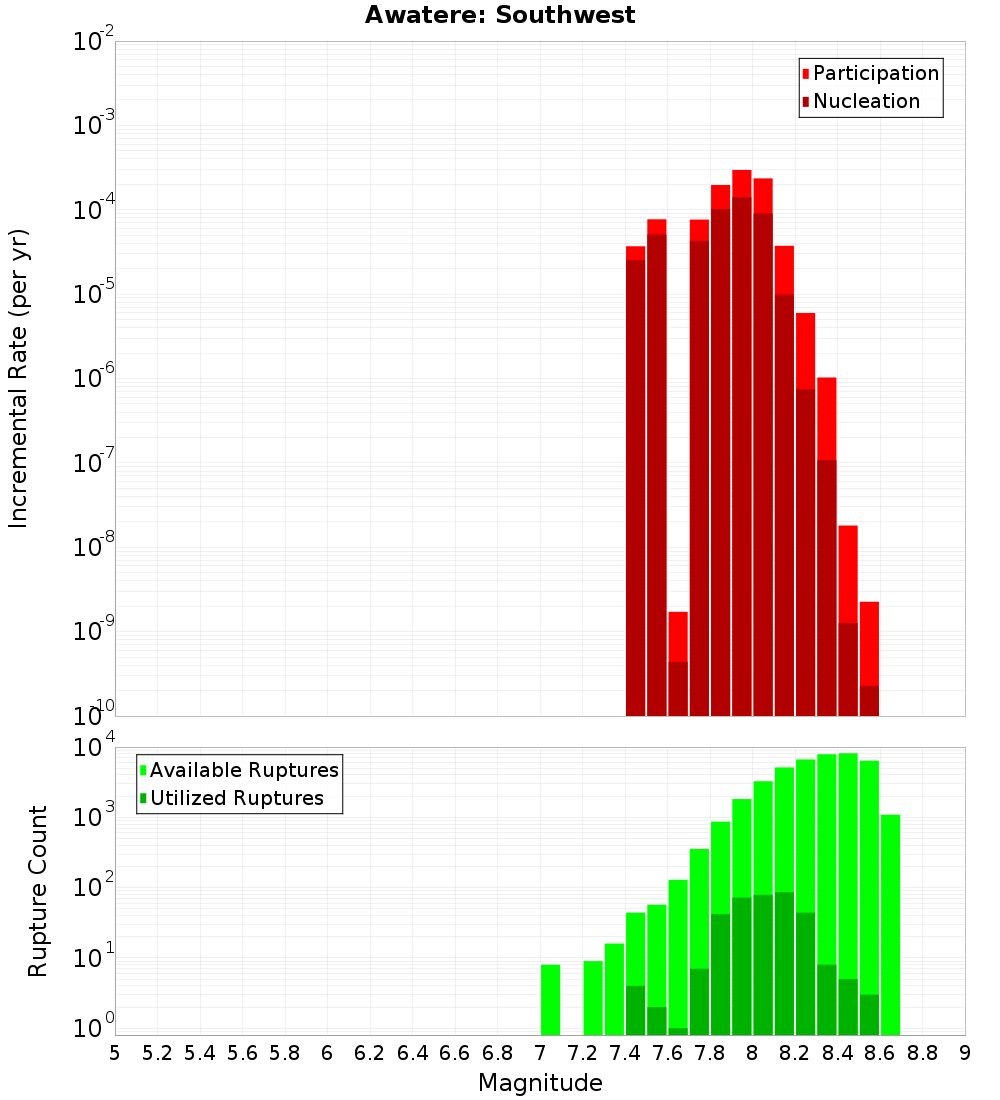 Awatere: Southwest

Participation
Nucleation

Incremental Rate (per yr)

$10^{-2}$
$10^{-3}$
$10^{-4}$
$10^{-5}$
$10^{-6}$
$10^{-7}$
$10^{-8}$
$10^{-9}$
$10^{-10}$

Available Ruptures
Utilized Ruptures

Rupture Count

$10^{4}$
$10^{3}$
$10^{2}$
$10^{1}$
$10^{0}$

5 5.2 5.4 5.6 5.8 6 6.2 6.4 6.6 6.8 7 7.2 7.4 7.6 7.8 8 8.2 8.4 8.6 8.8 9

Magnitude